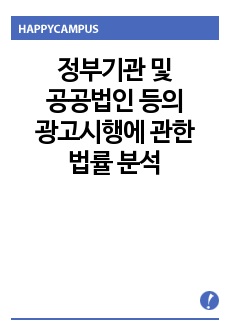 HAPPYCAMPUS

정부기관 및 공공법인 등의 광고시행에 관한 법률 분석